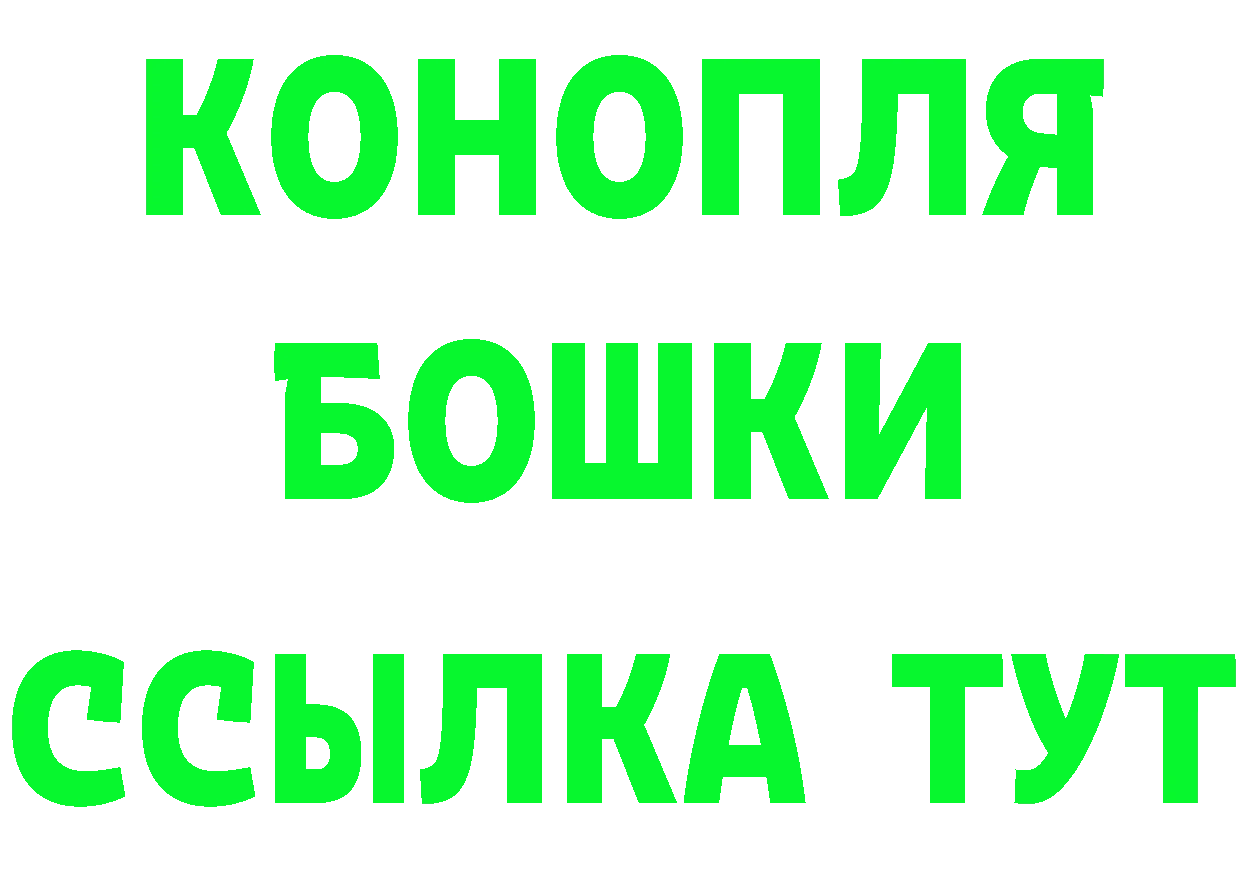 КОНОПЛЯ
БОШКИ
ССЫЛКА ТУТ